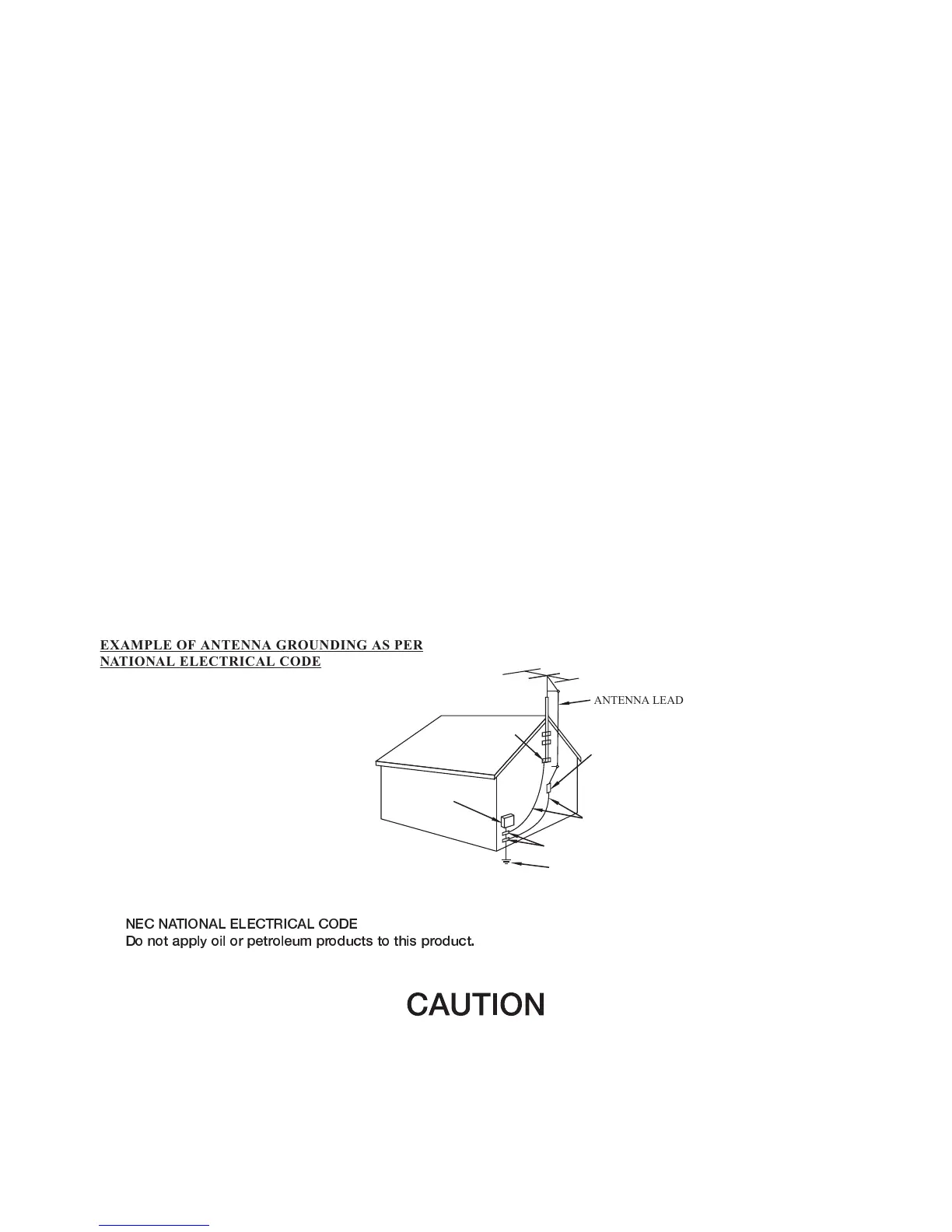 EXAMPLE OF ANTENNA GROUNDING AS PER NATIONAL ELECTRICAL CODE

ANTENNA LEAD

NEC NATIONAL ELECTRICAL CODE
Do not apply oil or petroleum products to this product.

CAUTION